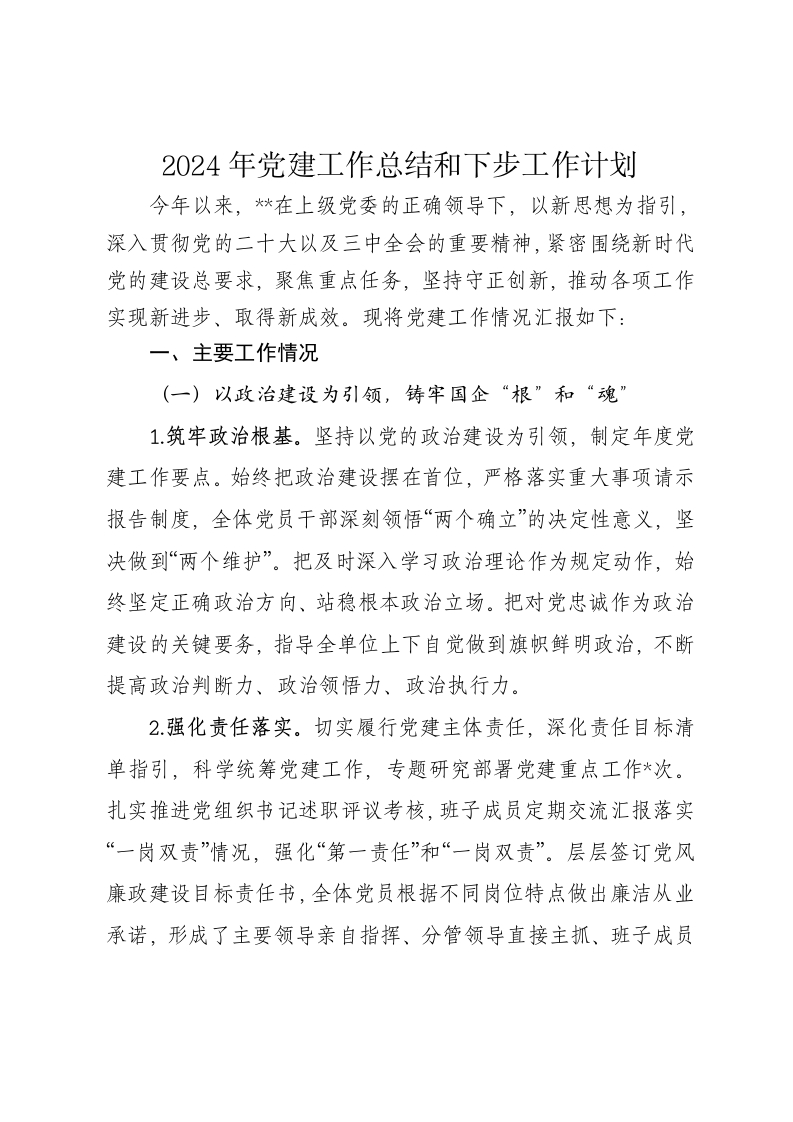 2024年党建工作总结和下步工作计划

今年以来，**在上级党委的正确领导下，以新思想为指引，深入贯彻党的二十大以及三中全会的重要精神，紧密围绕新时代党的建设总要求，聚焦重点任务，坚持守正创新，推动各项工作实现新进步、取得新成效。现将党建工作情况汇报如下：

一、主要工作情况

（一）以政治建设为引领，铸牢国企“根”和“魂”

1.筑牢政治根基。坚持以党的政治建设为引领，制定年度党建工作要点。始终把政治建设摆在首位，严格落实重大事项请示报告制度，全体党员干部深刻领悟“两个确立”的决定性意义，坚决做到“两个维护”。把及时深入学习政治理论作为规定动作，始终坚定正确政治方向、站稳根本政治立场。把对党忠诚作为政治建设的关键要务，指导全单位上下自觉做到旗帜鲜明政治，不断提高政治判断力、政治领悟力、政治执行力。

2.强化责任落实。切实履行党建主体责任，深化责任目标清单指引，科学统筹党建工作，专题研究部署党建重点工作*次。扎实推进党组织书记述职评议考核，班子成员定期交流汇报落实“一岗双责”情况，强化“第一责任”和“一岗双责”。层层签订党风廉政建设目标责任书，全体党员根据不同岗位特点做出廉洁从业承诺，形成了主要领导亲自指挥、分管领导直接主抓、班子成员